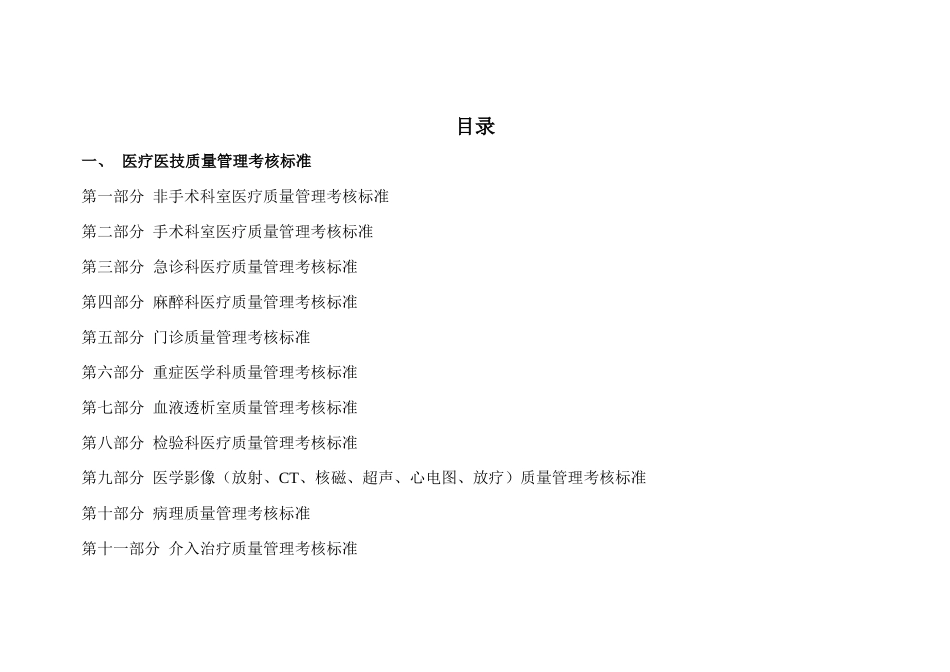 目录

一、 医疗医技质量管理考核标准

第一部分 非手术科室医疗质量管理考核标准

第二部分 手术科室医疗质量管理考核标准

第三部分 急诊科医疗质量管理考核标准

第四部分 麻醉科医疗质量管理考核标准

第五部分 门诊质量管理考核标准

第六部分 重症医学科质量管理考核标准

第七部分 血液透析室质量管理考核标准

第八部分 检验科医疗质量管理考核标准

第九部分 医学影像（放射、CT、核磁、超声、心电图、放疗）质量管理考核标准

第十部分 病理质量管理考核标准

第十一部分 介入治疗质量管理考核标准